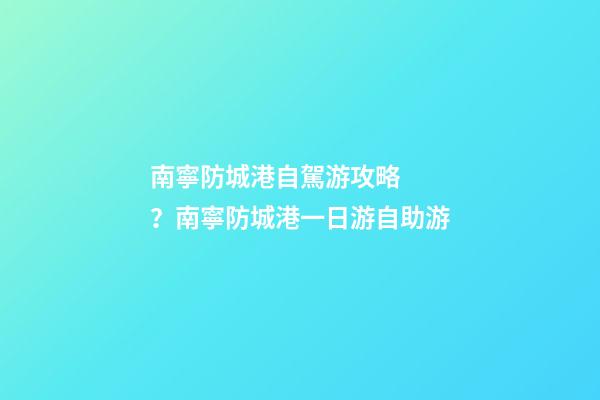 南寧防城港自駕游攻略？南寧防城港一日游自助游